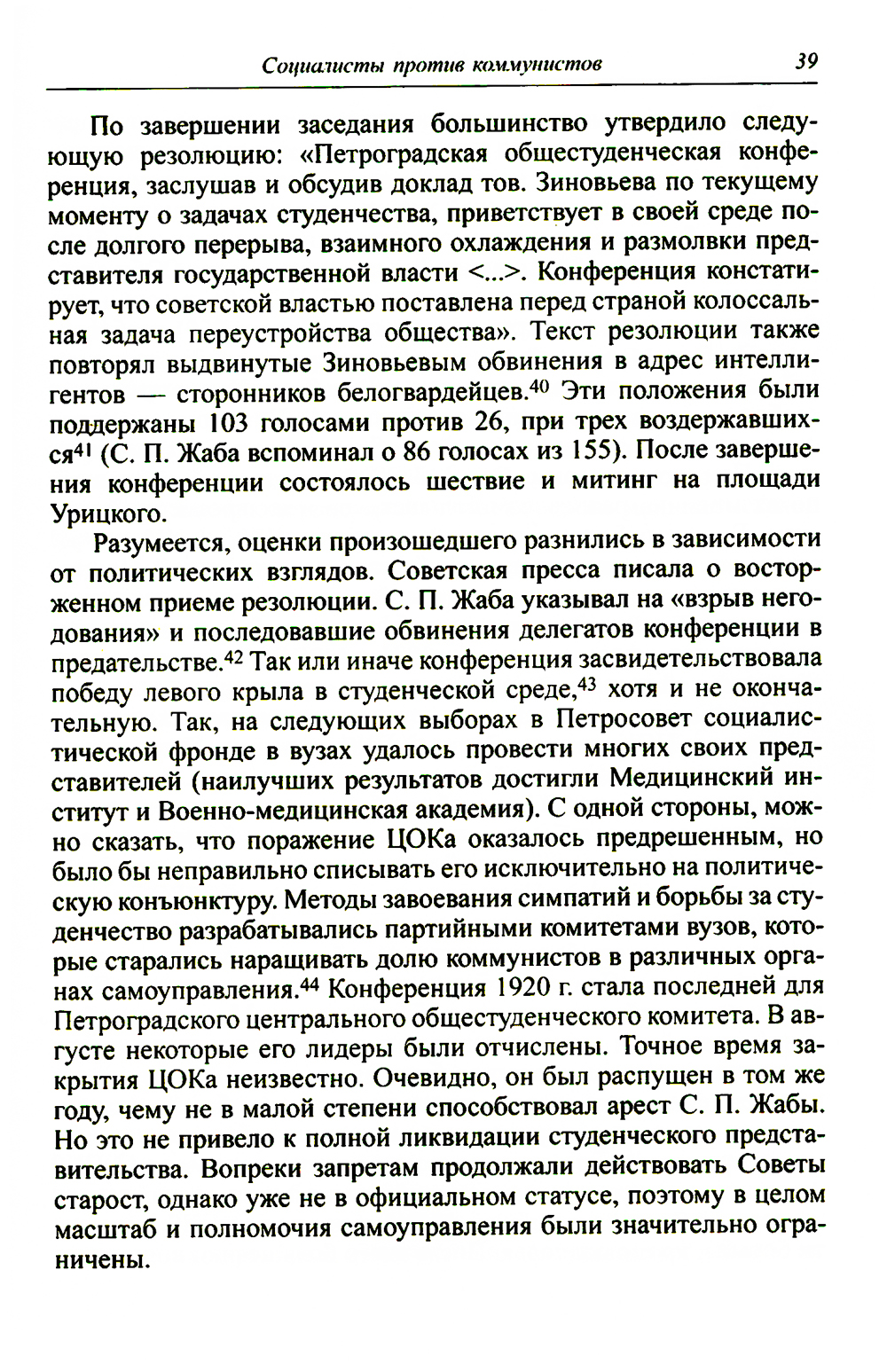 Социалисты против коммунистов 39

По завершении заседания большинство утвердило следующую резолюцию: «Петроградская общестуденческая конференция, заслушав и обсудив доклад тов. Зиновьева по текущему моменту о задачах студенчества, приветствует в своей среде после долгого перерыва, взаимного охлаждения и размолвки представителя государственной власти <...>. Конференция констатирует, что советской властью поставлена перед страной колоссальная задача переустройства общества». Текст резолюции также повторял выдвинутые Зиновьевым обвинения в адрес интеллигентов — сторонников белогвардейцев.$^{40}$ Эти положения были поддержаны 103 голосами против 26, при трех воздержавшихся$^{41}$ (С. П. Жаба вспоминал о 86 голосах из 155). После завершения конференции состоялось шествие и митинг на площади Урицкого.

Разумеется, оценки произошедшего разнились в зависимости от политических взглядов. Советская пресса писала о восторженном приеме резолюции. С. П. Жаба указывал на «взрыв негодования» и последовавшие обвинения делегатов конференции в предательстве.$^{42}$ Так или иначе конференция засвидетельствовала победу левого крыла в студенческой среде,$^{43}$ хотя и не окончательную. Так, на следующих выборах в Петросовет социалистической фронде в вузах удалось провести многих своих представителей (наилучших результатов достигли Медицинский институт и Военно-медицинская академия). С одной стороны, можно сказать, что поражение ЦОКа оказалось предрешенным, но было бы неправильно списывать его исключительно на политическую конъюнктуру. Методы завоевания симпатий и борьбы за студенчество разрабатывались партийными комитетами вузов, которые старались наращивать долю коммунистов в различных органах самоуправления.$^{44}$ Конференция 1920 г. стала последней для Петроградского центрального общестуденческого комитета. В августе некоторые его лидеры были отчислены. Точное время закрытия ЦОКа неизвестно. Очевидно, он был распущен в том же году, чему не в малой степени способствовал арест С. П. Жабы. Но это не привело к полной ликвидации студенческого представительства. Вопреки запретам продолжали действовать Советы старост, однако уже не в официальном статусе, поэтому в целом масштаб и полномочия самоуправления были значительно ограничены.